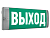 ВЫХОД